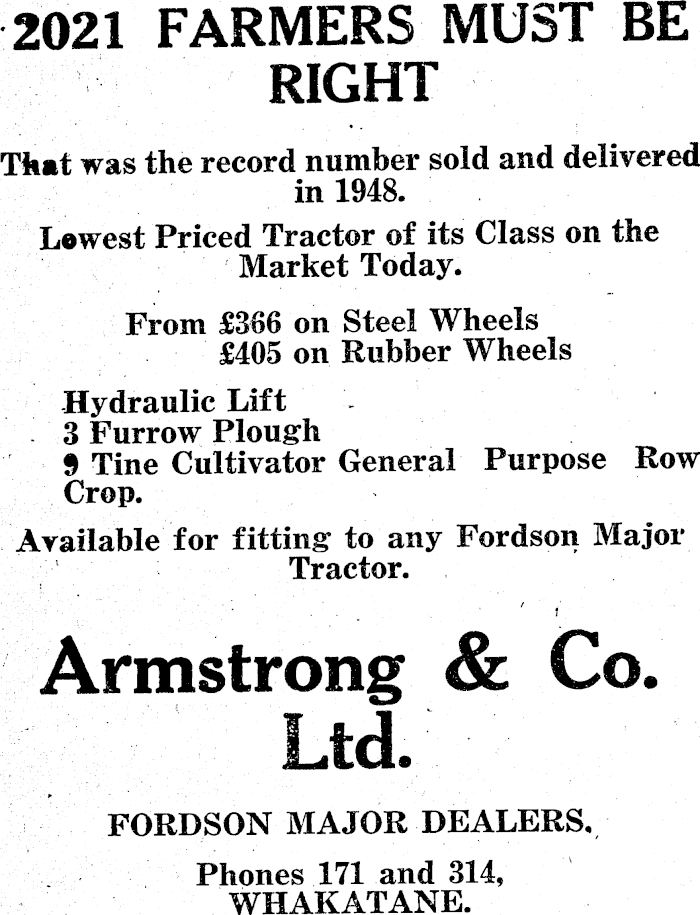 2021 FARMERS MUST BE RIGHT

That was the record number sold and delivered in 1948.

Lowest Priced Tractor of its Class on the Market Today.

From £366 on Steel Wheels
£405 on Rubber Wheels

Hydraulic Lift
3 Furrow Plough
9 Tine Cultivator General Purpose Row Crop.

Available for fitting to any Fordson Major Tractor.

Armstrong & Co. Ltd.

FORDSON MAJOR DEALERS.

Phones 171 and 314,
WHAKATANE.